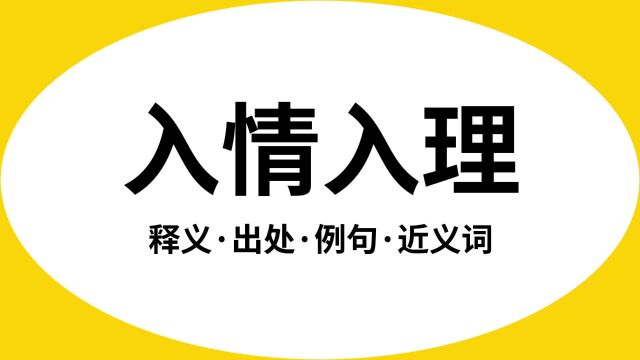 入情入理

释义·出处·例句·近义词